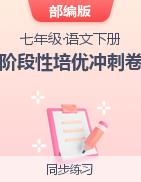 部编版

七年级·语文下册

阶段性培优冲刺卷

同步练习